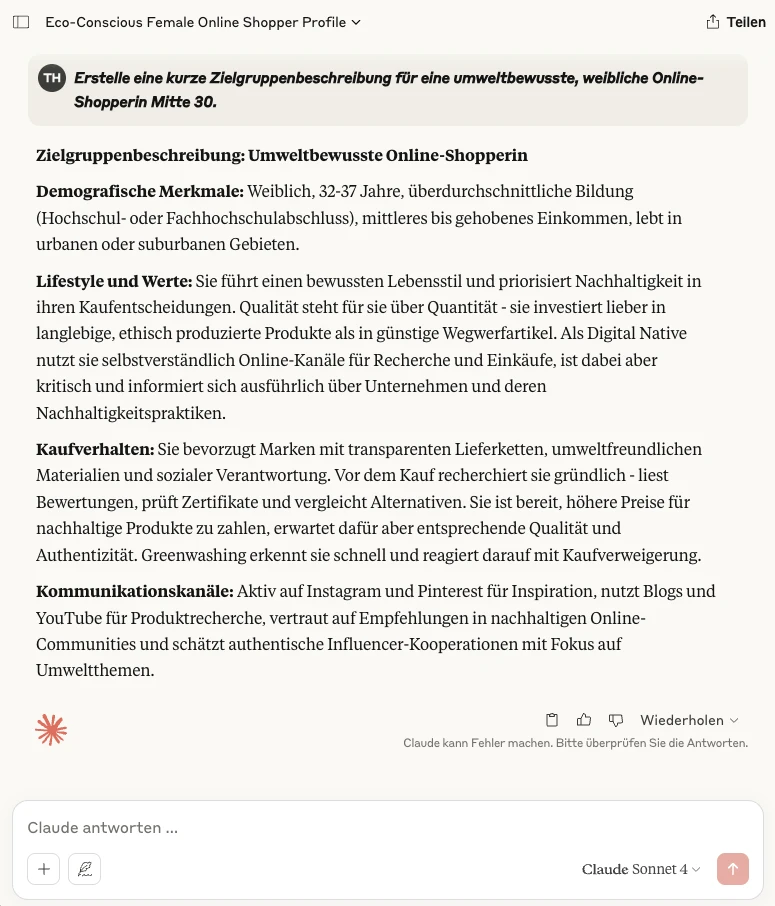 Eco-Conscious Female Online Shopper Profile

Teilen

TH

Erstelle eine kurze Zielgruppenbeschreibung für eine umweltbewusste, weibliche Online-Shopperin Mitte 30.

Zielgruppenbeschreibung: Umweltbewusste Online-Shopperin

Demografische Merkmale: Weiblich, 32-37 Jahre, überdurchschnittliche Bildung (Hochschul- oder Fachhochschulabschluss), mittleres bis gehobenes Einkommen, lebt in urbanen oder suburbanen Gebieten.

Lifestyle und Werte: Sie führt einen bewussten Lebensstil und priorisiert Nachhaltigkeit in ihren Kaufentscheidungen. Qualität steht für sie über Quantität - sie investiert lieber in langlebige, ethisch produzierte Produkte als in günstige Wegwerfartikel. Als Digital Native nutzt sie selbstverständlich Online-Kanäle für Recherche und Einkäufe, ist dabei aber kritisch und informiert sich ausführlich über Unternehmen und deren Nachhaltigkeitspraktiken.

Kaufverhalten: Sie bevorzugt Marken mit transparenten Lieferketten, umweltfreundlichen Materialien und sozialer Verantwortung. Vor dem Kauf recherchiert sie gründlich - liest Bewertungen, prüft Zertifikate und vergleicht Alternativen. Sie ist bereit, höhere Preise für nachhaltige Produkte zu zahlen, erwartet dafür aber entsprechende Qualität und Authentizität. Greenwashing erkennt sie schnell und reagiert darauf mit Kaufverweigerung.

Kommunikationskanäle: Aktiv auf Instagram und Pinterest für Inspiration, nutzt Blogs und YouTube für Produktrecherche, vertraut auf Empfehlungen in nachhaltigen Online-Communities und schätzt authentische Influencer-Kooperationen mit Fokus auf Umweltthemen.

Wiederholen

Claude kann Fehler machen. Bitte überprüfen Sie die Antworten.

Claude antworten ...

Claude Sonnet 4